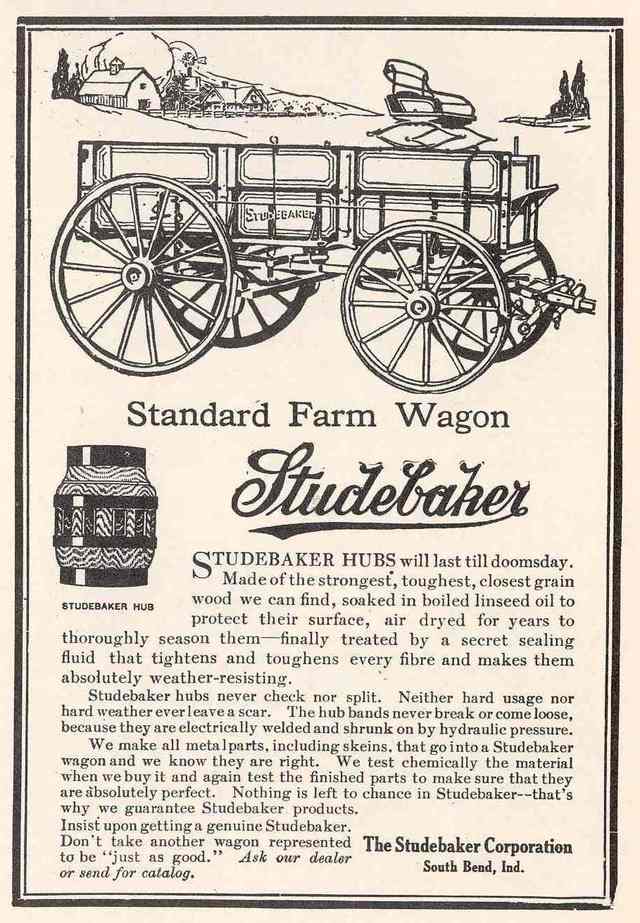 STUDEBAKER

Standard Farm Wagon

Studebaker

STUDEBAKER HUB

STUDEBAKER HUBS will last till doomsday. Made of the strongest, toughest, closest grain wood we can find, soaked in boiled linseed oil to protect their surface, air dryed for years to thoroughly season them—finally treated by a secret sealing fluid that tightens and toughens every fibre and makes them absolutely weather-resisting.

Studebaker hubs never check nor split. Neither hard usage nor hard weather ever leave a scar. The hub bands never break or come loose, because they are electrically welded and shrunk on by hydraulic pressure.

We make all metal parts, including skeins, that go into a Studebaker wagon and we know they are right. We test chemically the material when we buy it and again test the finished parts to make sure that they are absolutely perfect. Nothing is left to chance in Studebaker--that's why we guarantee Studebaker products.

Insist upon getting a genuine Studebaker. Don't take another wagon represented to be "just as good." Ask our dealer or send for catalog.

The Studebaker Corporation
South Bend, Ind.